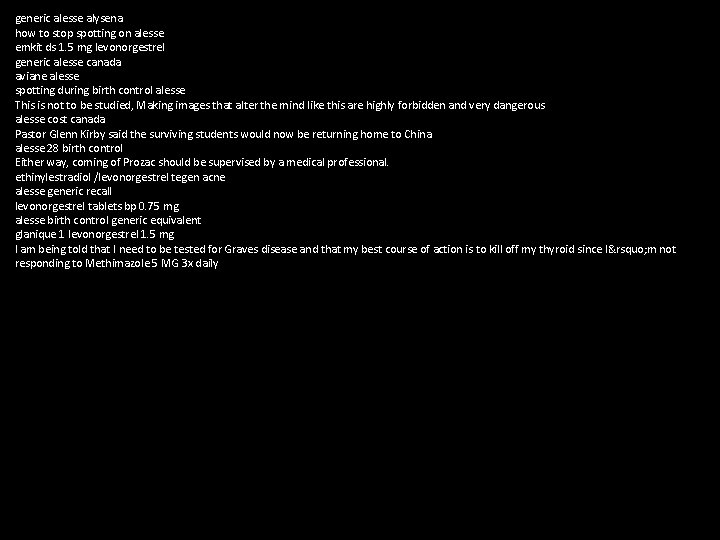 generic alesse alysena
how to stop spotting on alesse
emkit ds 1.5 mg levonorgestrel
generic alesse canada
aviane alesse
spotting during birth control alesse
This is not to be studied, Making images that alter the mind like this are highly forbidden and very dangerous
alesse cost canada
Pastor Glenn Kirby said the surviving students would now be returning home to China
alesse 28 birth control
Either way, coming of Prozac should be supervised by a medical professional.
ethinylestradiol /levonorgestrel tegen acne
alesse generic recall
levonorgestrel tablets bp 0.75 mg
alesse birth control generic equivalent
glanique 1 levonorgestrel 1.5 mg
I am being told that I need to be tested for Graves disease and that my best course of action is to kill off my thyroid since I&rsquo;m not responding to Methimazole 5 MG 3x daily